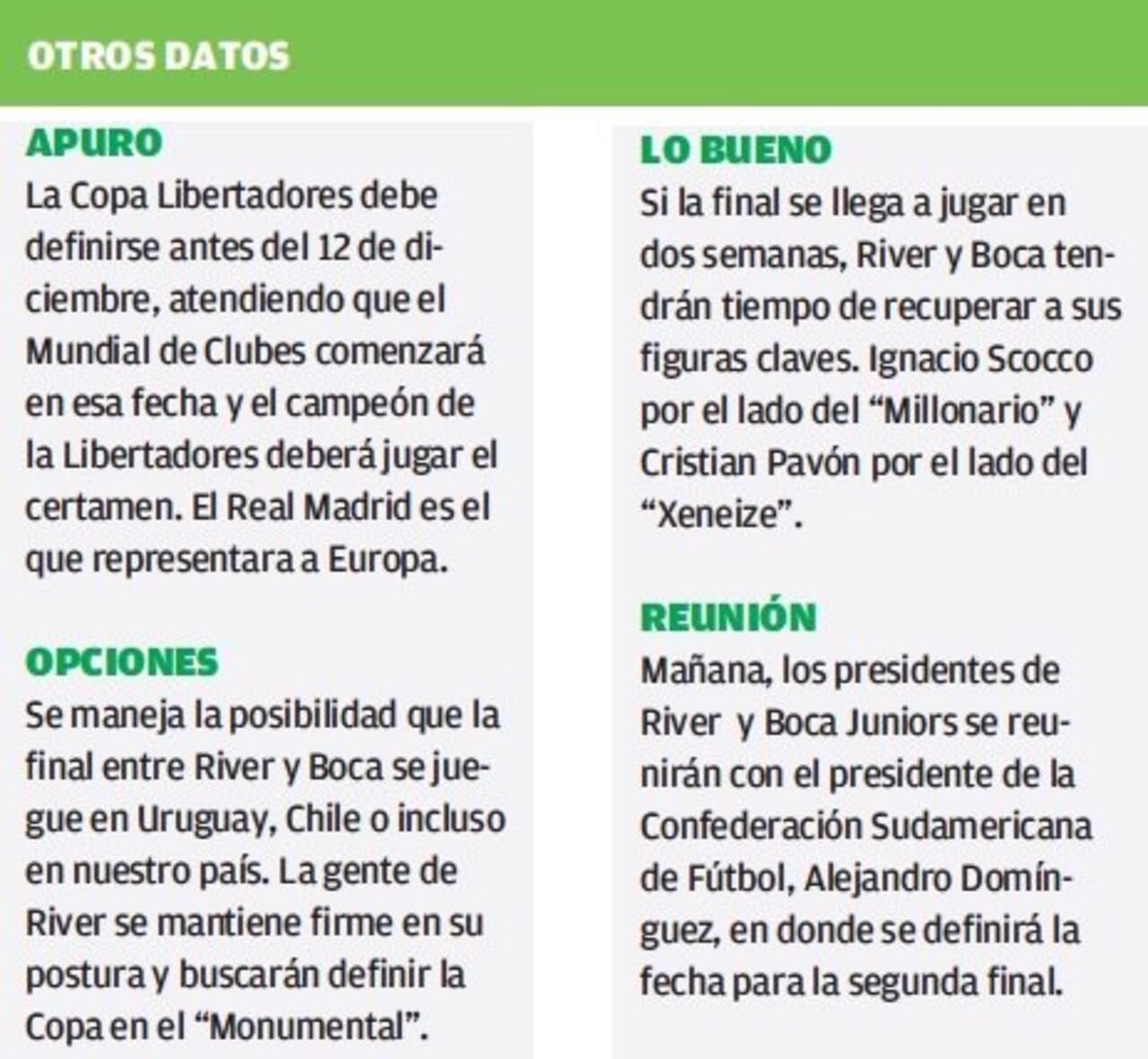 OTROS DATOS

APURO
La Copa Libertadores debe definirse antes del 12 de diciembre, atendiendo que el Mundial de Clubes comenzará en esa fecha y el campeón de la Libertadores deberá jugar el certamen. El Real Madrid es el que representara a Europa.

OPCIONES
Se maneja la posibilidad que la final entre River y Boca se juegue en Uruguay, Chile o incluso en nuestro país. La gente de River se mantiene firme en su postura y buscarán definir la Copa en el "Monumental".

LO BUENO
Si la final se llega a jugar en dos semanas, River y Boca tendrán tiempo de recuperar a sus figuras claves. Ignacio Scocco por el lado del "Millonario" y Cristian Pavón por el lado del "Xeneize".

REUNIÓN
Mañana, los presidentes de River y Boca Juniors se reunirán con el presidente de la Confederación Sudamericana de Fútbol, Alejandro Domínguez, en donde se definirá la fecha para la segunda final.